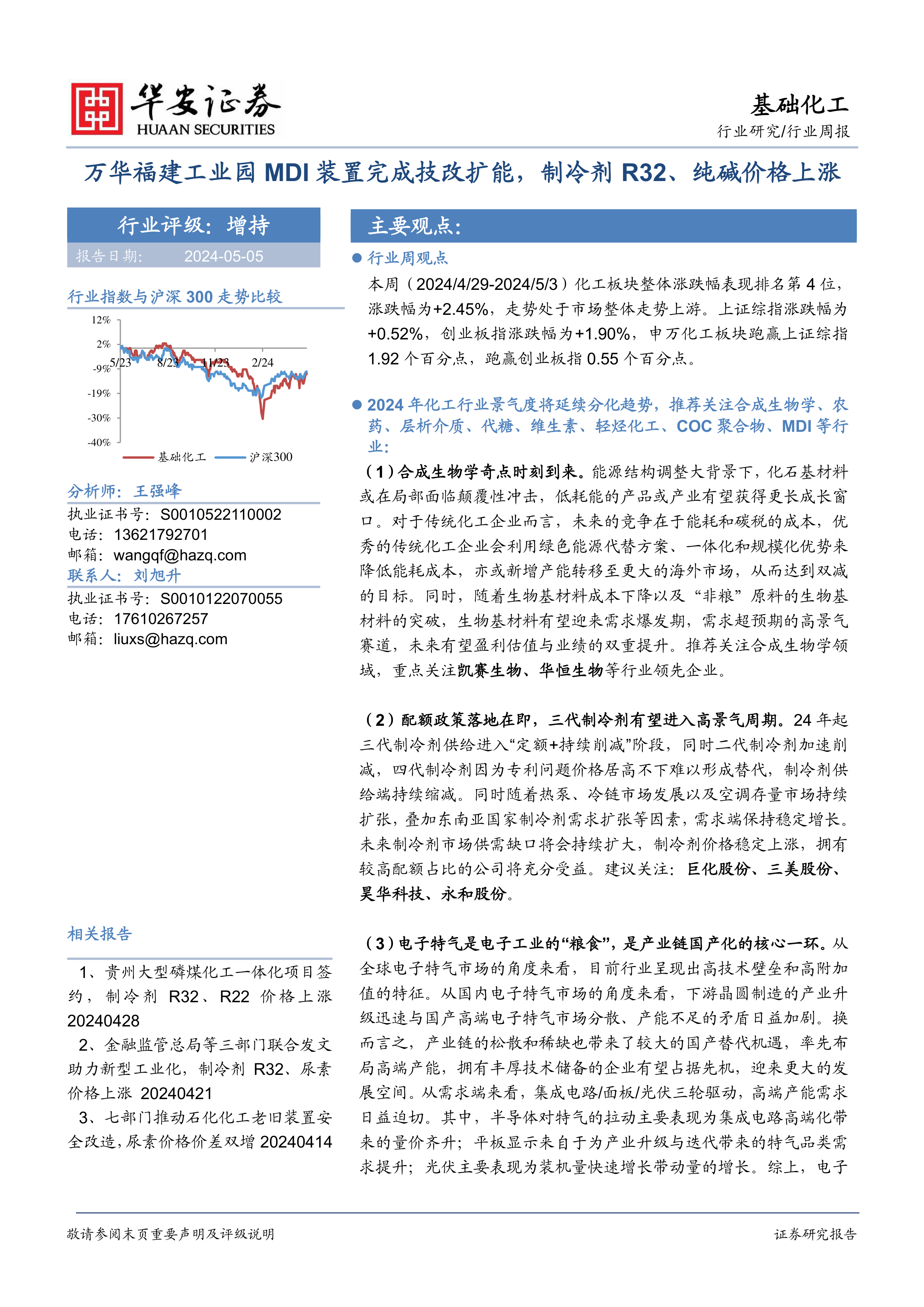 华安证券
HUAAN SECURITIES

基础化工
行业研究/行业周报

万华福建工业园 MDI 装置完成技改扩能，制冷剂 R32、纯碱价格上涨

行业评级：增持
报告日期： 2024-05-05

行业指数与沪深 300 走势比较

12%
2%
-9%
-19%
-30%
-40%
5/23 8/23 11/23 2/24
基础化工 沪深300

分析师：王强峰
执业证书号：S0010522110002
电话：13621792701
邮箱：wangqf@hazq.com
联系人：刘旭升
执业证书号：S0010122070055
电话：17610267257
邮箱：liuxs@hazq.com

相关报告

1、贵州大型磷煤化工一体化项目签约，制冷剂 R32、R22 价格上涨 20240428
2、金融监管总局等三部门联合发文助力新型工业化，制冷剂 R32、尿素价格上涨 20240421
3、七部门推动石化化工老旧装置安全改造，尿素价格价差双增 20240414

主要观点：

● 行业周观点
本周（2024/4/29-2024/5/3）化工板块整体涨跌幅表现排名第 4 位，涨跌幅为+2.45%，走势处于市场整体走势上游。上证综指涨跌幅为+0.52%，创业板指涨跌幅为+1.90%，申万化工板块跑赢上证综指 1.92 个百分点，跑赢创业板指 0.55 个百分点。

● 2024 年化工行业景气度将延续分化趋势，推荐关注合成生物学、农药、层析介质、代糖、维生素、轻烃化工、COC 聚合物、MDI 等行业：
（1）合成生物学奇点时刻到来。能源结构调整大背景下，化石基材料或在局部面临颠覆性冲击，低耗能的产品或产业有望获得更长成长窗口。对于传统化工企业而言，未来的竞争在于能耗和碳税的成本，优秀的传统化工企业会利用绿色能源代替方案、一体化和规模化优势来降低能耗成本，亦或新增产能转移至更大的海外市场，从而达到双减的目标。同时，随着生物基材料成本下降以及“非粮”原料的生物基材料的突破，生物基材料有望迎来需求爆发期，需求超预期的高景气赛道，未来有望盈利估值与业绩的双重提升。推荐关注合成生物学领域，重点关注凯赛生物、华恒生物等行业领先企业。

（2）配额政策落地在即，三代制冷剂有望进入高景气周期。24 年起三代制冷剂供给进入“定额+持续削减”阶段，同时二代制冷剂加速削减，四代制冷剂因为专利问题价格居高不下难以形成替代，制冷剂供给端持续缩减。同时随着热泵、冷链市场发展以及空调存量市场持续扩张，叠加东南亚国家制冷剂需求扩张等因素，需求端保持稳定增长。未来制冷剂市场供需缺口将会持续扩大，制冷剂价格稳定上涨，拥有较高配额占比的公司将充分受益。建议关注：巨化股份、三美股份、昊华科技、永和股份。

（3）电子特气是电子工业的“粮食”，是产业链国产化的核心一环。从全球电子特气市场的角度来看，目前行业呈现出高技术壁垒和高附加值的特征。从国内电子特气市场的角度来看，下游晶圆制造的产业升级迅速与国产高端电子特气市场分散、产能不足的矛盾日益加剧。换而言之，产业链的松散和稀缺也带来了较大的国产替代机遇，率先布局高端产能，拥有丰厚技术储备的企业有望占据先机，迎来更大的发展空间。从需求端来看，集成电路/面板/光伏三轮驱动，高端产能需求日益迫切。其中，半导体对特气的拉动主要表现为集成电路高端化带来的量价齐升；平板显示来自于为产业升级与迭代带来的特气品类需求提升；光伏主要表现为装机量快速增长带动量的增长。综上，电子

敬请参阅末页重要声明及评级说明
证券研究报告